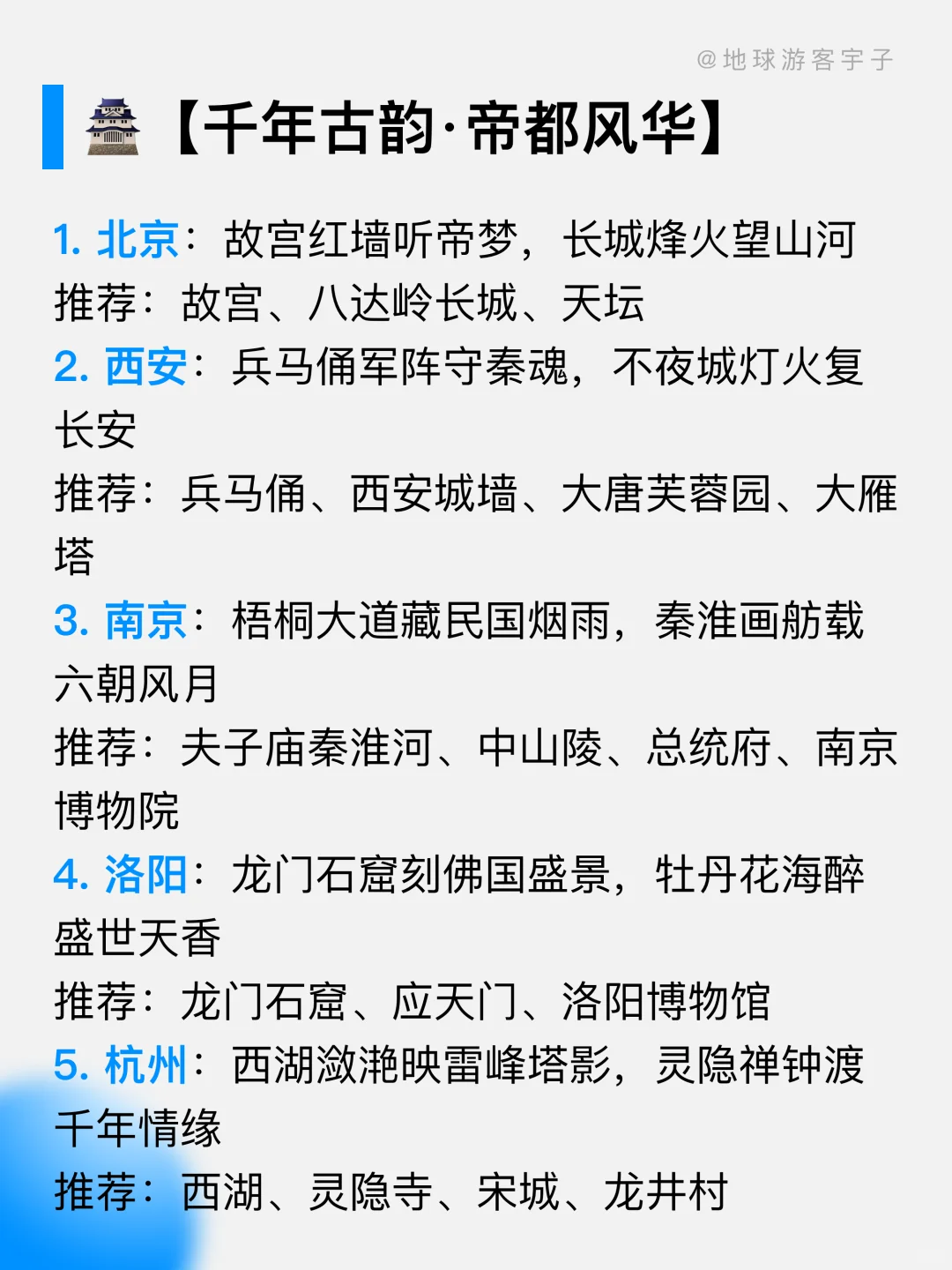 @地球游客宇子

【千年古韵·帝都风华】

1. 北京：故宫红墙听帝梦，长城烽火望山河
推荐：故宫、八达岭长城、天坛
2. 西安：兵马俑军阵守秦魂，不夜城灯火复长安
推荐：兵马俑、西安城墙、大唐芙蓉园、大雁塔
3. 南京：梧桐大道藏民国烟雨，秦淮画舫载六朝风月
推荐：夫子庙秦淮河、中山陵、总统府、南京博物院
4. 洛阳：龙门石窟刻佛国盛景，牡丹花海醉盛世天香
推荐：龙门石窟、应天门、洛阳博物馆
5. 杭州：西湖潋滟映雷峰塔影，灵隐禅钟渡千年情缘
推荐：西湖、灵隐寺、宋城、龙井村